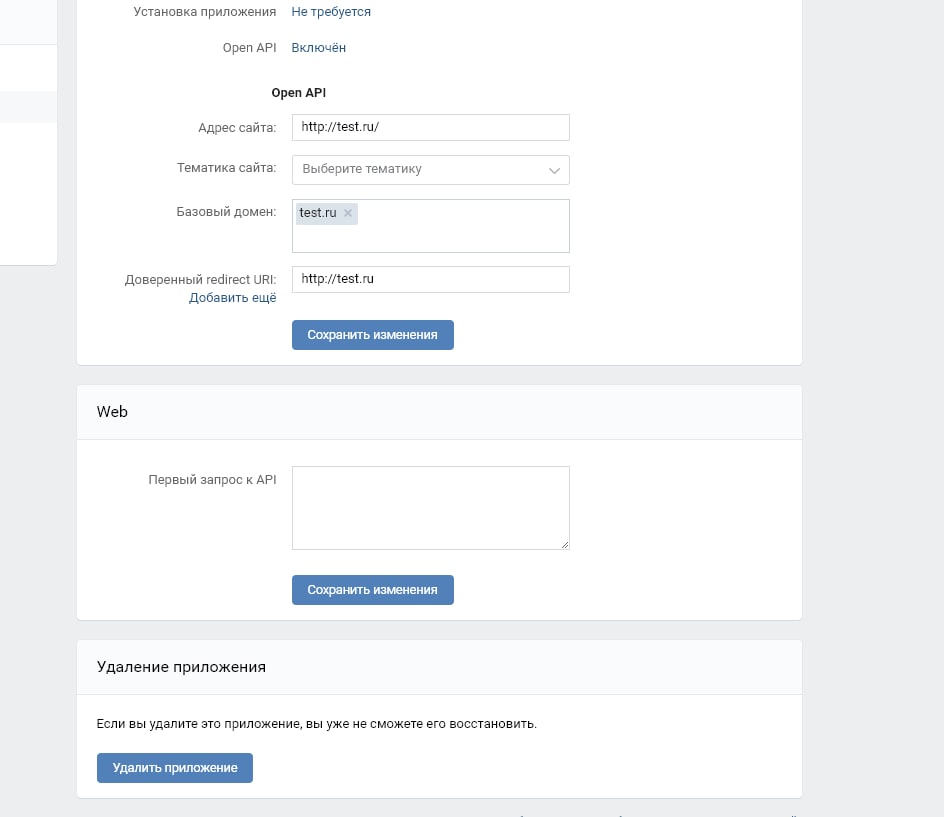 Установка приложения Не требуется

Open API Включён

Open API

Адрес сайта: http://test.ru/

Тематика сайта: Выберите тематику

Базовый домен: test.ru ×

Доверенный redirect URI: http://test.ru
Добавить ещё

Сохранить изменения

Web

Первый запрос к API

Сохранить изменения

Удаление приложения

Если вы удалите это приложение, вы уже не сможете его восстановить.

Удалить приложение